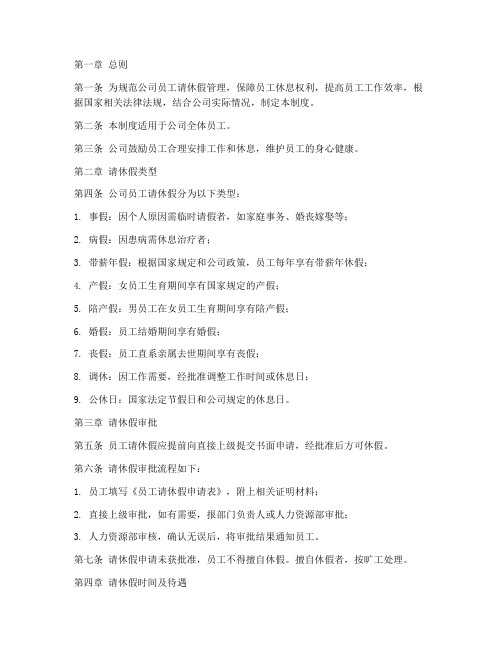 第一章 总则

第一条 为规范公司员工请休假管理，保障员工休息权利，提高员工工作效率，根据国家相关法律法规，结合公司实际情况，制定本制度。

第二条 本制度适用于公司全体员工。

第三条 公司鼓励员工合理安排工作和休息，维护员工的身心健康。

第二章 请休假类型

第四条 公司员工请休假分为以下类型：

1. 事假：因个人原因需临时请假者，如家庭事务、婚丧嫁娶等；

2. 病假：因患病需休息治疗者；

3. 带薪年假：根据国家规定和公司政策，员工每年享有带薪年休假；

4. 产假：女员工生育期间享有国家规定的产假；

5. 陪产假：男员工在女员工生育期间享有陪产假；

6. 婚假：员工结婚期间享有婚假；

7. 丧假：员工直系亲属去世期间享有丧假；

8. 调休：因工作需要，经批准调整工作时间或休息日；

9. 公休日：国家法定节假日和公司规定的休息日。

第三章 请休假审批

第五条 员工请休假应提前向直接上级提交书面申请，经批准后方可休假。

第六条 请休假审批流程如下：

1. 员工填写《员工请休假申请表》，附上相关证明材料；

2. 直接上级审批，如有需要，报部门负责人或人力资源部审批；

3. 人力资源部审核，确认无误后，将审批结果通知员工。

第七条 请休假申请未获批准，员工不得擅自休假。擅自休假者，按旷工处理。

第四章 请休假时间及待遇